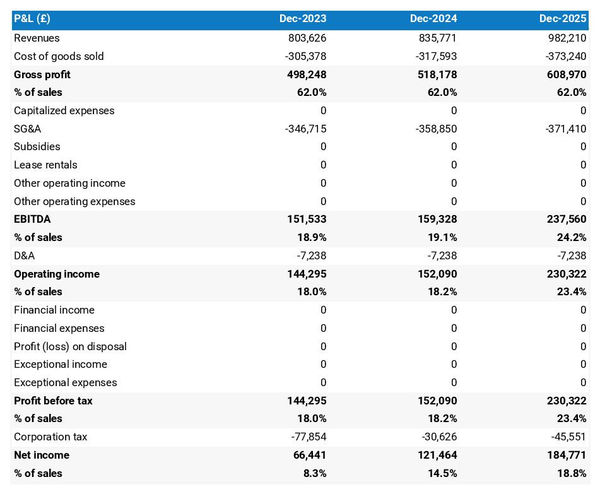 | P&L (£) | Dec-2023 | Dec-2024 | Dec-2025 |
|---|---|---|---|
| Revenues | 803,626 | 835,771 | 982,210 |
| Cost of goods sold | -305,378 | -317,593 | -373,240 |
| Gross profit | 498,248 | 518,178 | 608,970 |
| % of sales | 62.0% | 62.0% | 62.0% |
| Capitalized expenses | 0 | 0 | 0 |
| SG&A | -346,715 | -358,850 | -371,410 |
| Subsidies | 0 | 0 | 0 |
| Lease rentals | 0 | 0 | 0 |
| Other operating income | 0 | 0 | 0 |
| Other operating expenses | 0 | 0 | 0 |
| EBITDA | 151,533 | 159,328 | 237,560 |
| % of sales | 18.9% | 19.1% | 24.2% |
| D&A | -7,238 | -7,238 | -7,238 |
| Operating income | 144,295 | 152,090 | 230,322 |
| % of sales | 18.0% | 18.2% | 23.4% |
| Financial income | 0 | 0 | 0 |
| Financial expenses | 0 | 0 | 0 |
| Profit (loss) on disposal | 0 | 0 | 0 |
| Exceptional income | 0 | 0 | 0 |
| Exceptional expenses | 0 | 0 | 0 |
| Profit before tax | 144,295 | 152,090 | 230,322 |
| % of sales | 18.0% | 18.2% | 23.4% |
| Corporation tax | -77,854 | -30,626 | -45,551 |
| Net income | 66,441 | 121,464 | 184,771 |
| % of sales | 8.3% | 14.5% | 18.8% |